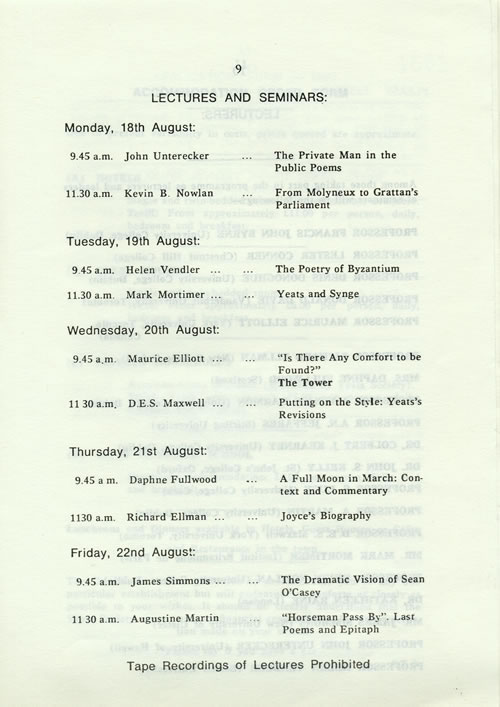 9

LECTURES AND SEMINARS:

Monday, 18th August:

9.45 a.m. John Unterecker ... The Private Man in the Public Poems

11.30 a.m. Kevin B. Nowlan ... From Molyneux to Grattan's Parliament

Tuesday, 19th August:

9.45 a.m. Helen Vendler ... ... The Poetry of Byzantium

11.30 a.m. Mark Mortimer ... ... Yeats and Synge

Wednesday, 20th August:

9.45 a.m. Maurice Elliott ... ... "Is There Any Comfort to be Found?" The Tower

11 30 a.m. D.E.S. Maxwell ... ... Putting on the Style: Yeats's Revisions

Thursday, 21st August:

9.45 a m. Daphne Fullwood ... A Full Moon in March: Context and Commentary

1130 a.m. Richard Ellman ... ... Joyce's Biography

Friday, 22nd August:

9.45 a.m. James Simmons ... ... The Dramatic Vision of Sean O'Casey

11 30 a.m. Augustine Martin ... "Horseman Pass By". Last Poems and Epitaph

Tape Recordings of Lectures Prohibited